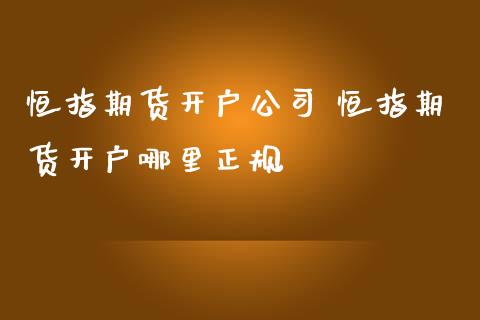 恒指期货开户公司 恒指期货开户哪里正规